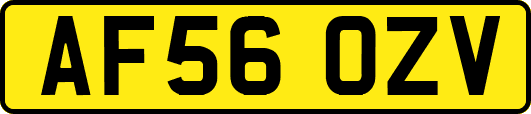 AF56 OZV